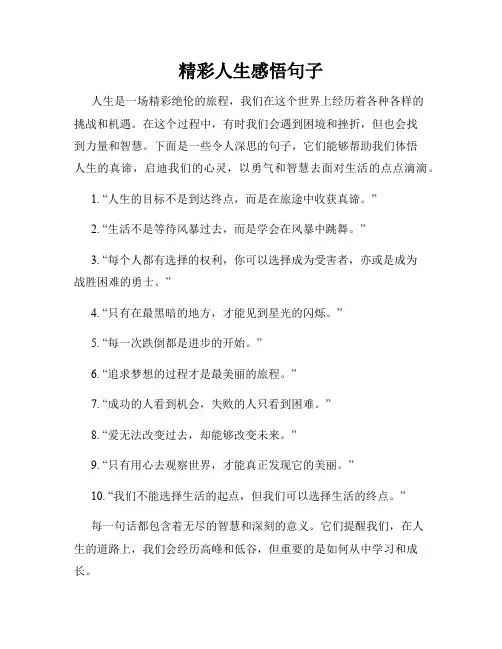 精彩人生感悟句子

人生是一场精彩绝伦的旅程，我们在这个世界上经历着各种各样的挑战和机遇。在这个过程中，有时我们会遇到困境和挫折，但也会找到力量和智慧。下面是一些令人深思的句子，它们能够帮助我们体悟人生的真谛，启迪我们的心灵，以勇气和智慧去面对生活的点点滴滴。

1. “人生的目标不是到达终点，而是在旅途中收获真谛。”

2. “生活不是等待风暴过去，而是学会在风暴中跳舞。”

3. “每个人都有选择的权利，你可以选择成为受害者，亦或是成为战胜困难的勇士。”

4. “只有在最黑暗的地方，才能见到星光的闪烁。”

5. “每一次跌倒都是进步的开始。”

6. “追求梦想的过程才是最美丽的旅程。”

7. “成功的人看到机会，失败的人只看到困难。”

8. “爱无法改变过去，却能够改变未来。”

9. “只有用心去观察世界，才能真正发现它的美丽。”

10. “我们不能选择生活的起点，但我们可以选择生活的终点。”

每一句话都包含着无尽的智慧和深刻的意义。它们提醒我们，在人生的道路上，我们会经历高峰和低谷，但重要的是如何从中学习和成长。